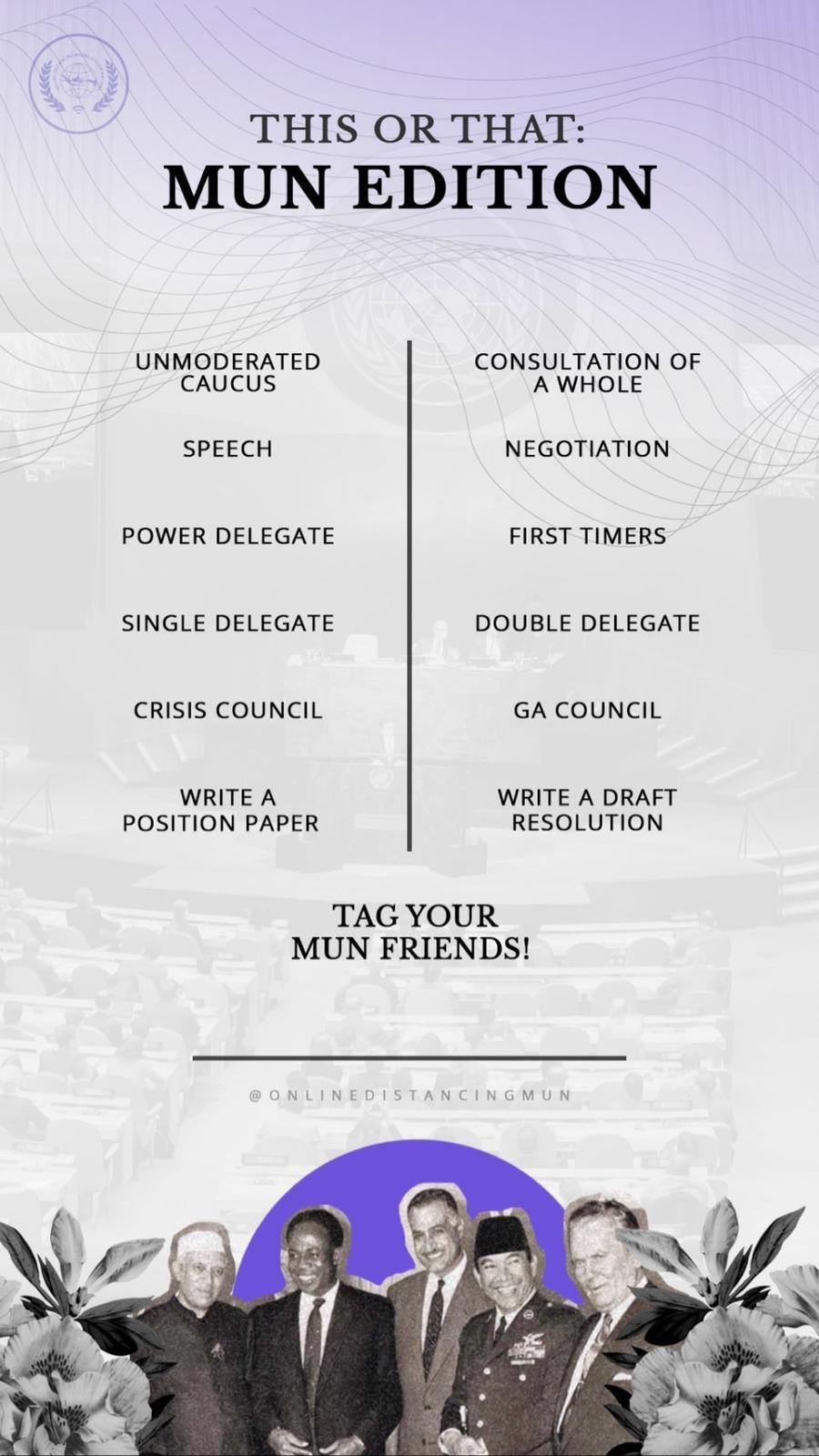 THIS OR THAT:
MUN EDITION

UNMODERATED CAUCUS

SPEECH

POWER DELEGATE

SINGLE DELEGATE

CRISIS COUNCIL

WRITE A POSITION PAPER

CONSULTATION OF A WHOLE

NEGOTIATION

FIRST TIMERS

DOUBLE DELEGATE

GA COUNCIL

WRITE A DRAFT RESOLUTION

TAG YOUR
MUN FRIENDS!

@ONLINEDISTANCINGMUN